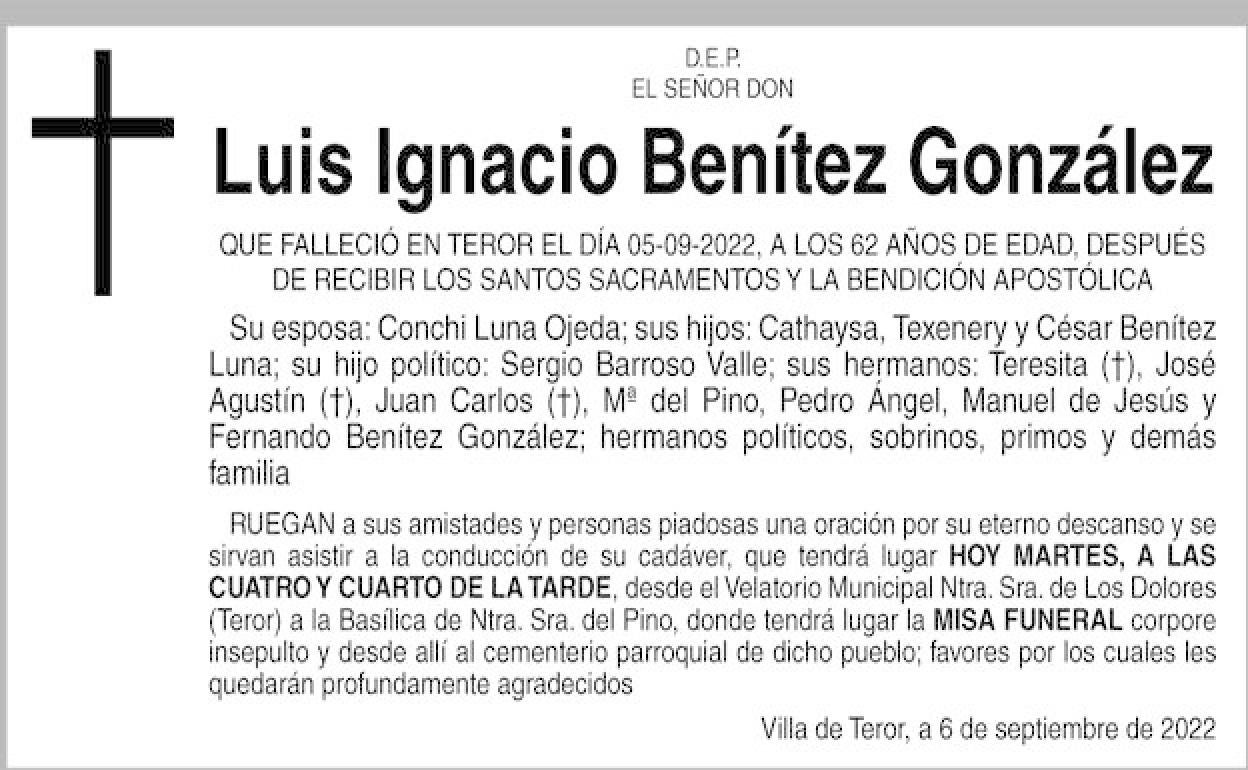 D.E.P.
EL SEÑOR DON

Luis Ignacio Benítez González

QUE FALLECIÓ EN TEROR EL DÍA 05-09-2022, A LOS 62 AÑOS DE EDAD, DESPUÉS DE RECIBIR LOS SANTOS SACRAMENTOS Y LA BENDICIÓN APOSTÓLICA

Su esposa: Conchi Luna Ojeda; sus hijos: Cathaysa, Texenery y César Benítez Luna; su hijo político: Sergio Barroso Valle; sus hermanos: Teresita (†), José Agustín (†), Juan Carlos (†), Mª del Pino, Pedro Ángel, Manuel de Jesús y Fernando Benítez González; hermanos políticos, sobrinos, primos y demás familia

RUEGAN a sus amistades y personas piadosas una oración por su eterno descanso y se sirvan asistir a la conducción de su cadáver, que tendrá lugar HOY MARTES, A LAS CUATRO Y CUARTO DE LA TARDE, desde el Velatorio Municipal Ntra. Sra. de Los Dolores (Teror) a la Basílica de Ntra. Sra. del Pino, donde tendrá lugar la MISA FUNERAL corpore insepulto y desde allí al cementerio parroquial de dicho pueblo; favores por los cuales les quedarán profundamente agradecidos

Villa de Teror, a 6 de septiembre de 2022